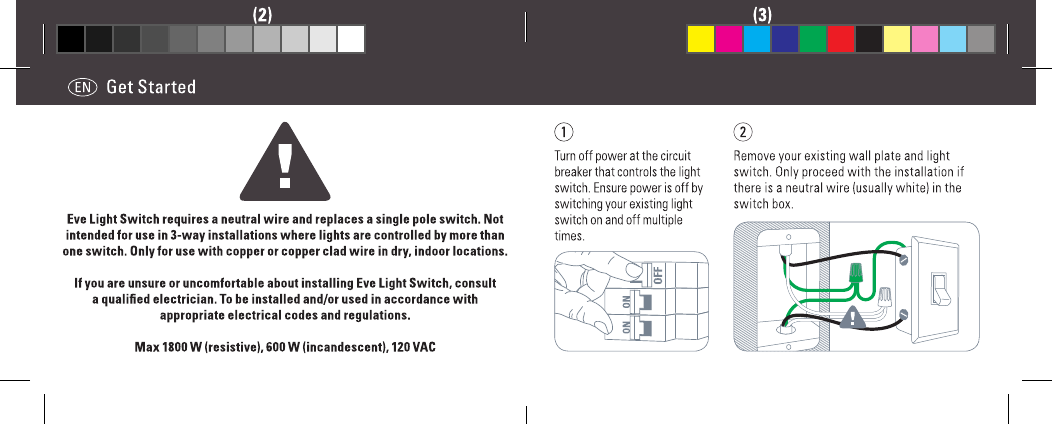 (2)

(3)

EN Get Started

Eve Light Switch requires a neutral wire and replaces a single pole switch. Not intended for use in 3-way installations where lights are controlled by more than one switch. Only for use with copper or copper clad wire in dry, indoor locations.

If you are unsure or uncomfortable about installing Eve Light Switch, consult a qualified electrician. To be installed and/or used in accordance with appropriate electrical codes and regulations.

Max 1800 W (resistive), 600 W (incandescent), 120 VAC

1

Turn off power at the circuit breaker that controls the light switch. Ensure power is off by switching your existing light switch on and off multiple times.

OFF

ON

ON

2

Remove your existing wall plate and light switch. Only proceed with the installation if there is a neutral wire (usually white) in the switch box.